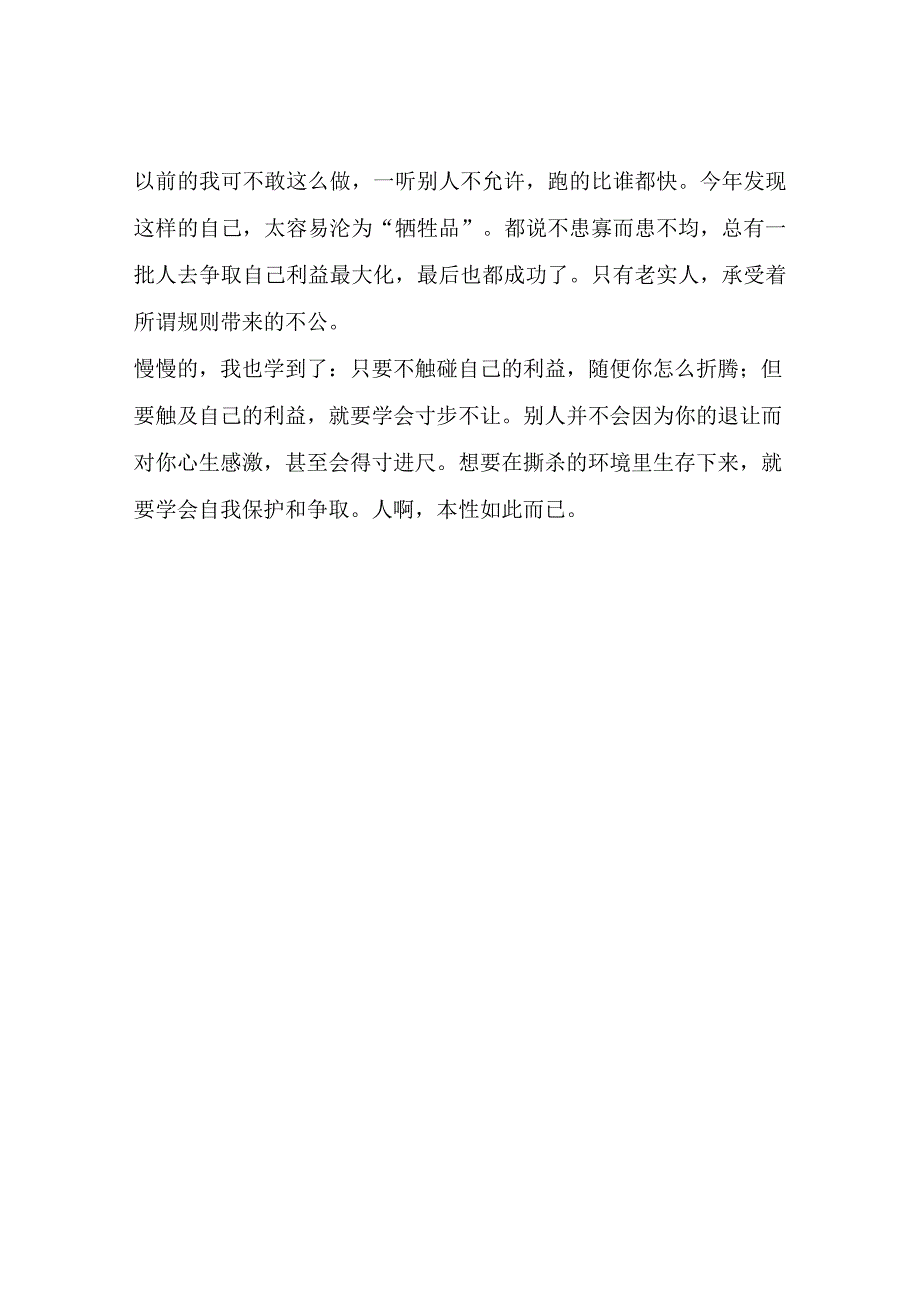 以前的我可不敢这么做，一听别人不允许，跑的比谁都快。今年发现这样的自己，太容易沦为“牺牲品”。都说不患寡而患不均，总有一批人去争取自己利益最大化，最后也都成功了。只有老实人，承受着所谓规则带来的不公。

慢慢的，我也学到了：只要不触碰自己的利益，随便你怎么折腾；但要触及自己的利益，就要学会寸步不让。别人并不会因为你的退让而对你心生感激，甚至会得寸进尺。想要在撕杀的环境里生存下来，就要学会自我保护和争取。人啊，本性如此而已。